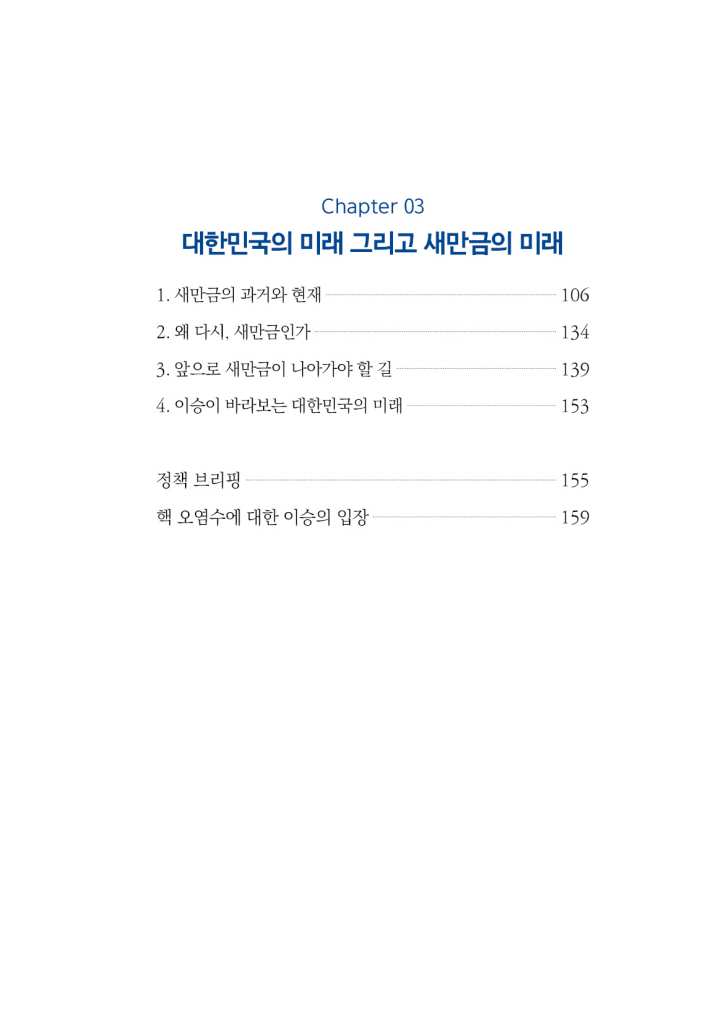 Chapter 03
대한민국의 미래 그리고 새만금의 미래

1. 새만금의 과거와 현재 106
2. 왜 다시, 새만금인가 134
3. 앞으로 새만금이 나아가야 할 길 139
4. 이승이 바라보는 대한민국의 미래 153

정책 브리핑 155
핵 오염수에 대한 이승의 입장 159